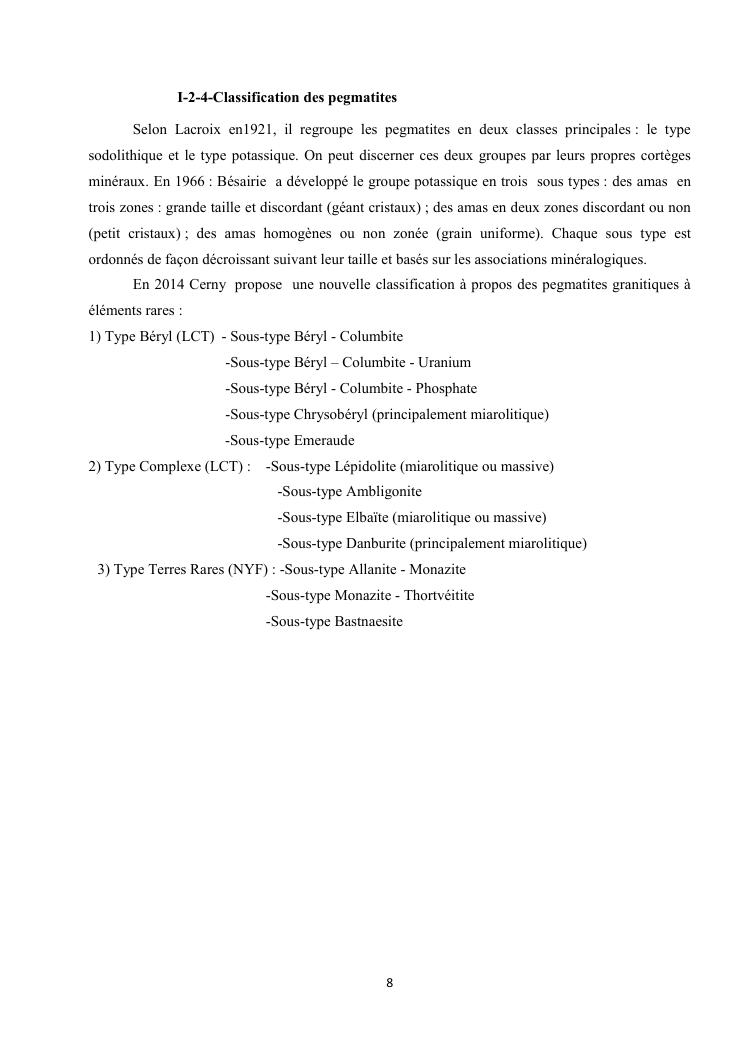 I-2-4-Classification des pegmatites

Selon Lacroix en1921, il regroupe les pegmatites en deux classes principales : le type sodolithique et le type potassique. On peut discerner ces deux groupes par leurs propres cortèges minéraux. En 1966 : Bésairie a développé le groupe potassique en trois sous types : des amas en trois zones : grande taille et discordant (géant cristaux) ; des amas en deux zones discordant ou non (petit cristaux) ; des amas homogènes ou non zonée (grain uniforme). Chaque sous type est ordonnés de façon décroissant suivant leur taille et basés sur les associations minéralogiques.

En 2014 Cerny propose une nouvelle classification à propos des pegmatites granitiques à éléments rares :

1) Type Béryl (LCT) - Sous-type Béryl - Columbite
-Sous-type Béryl – Columbite - Uranium
-Sous-type Béryl - Columbite - Phosphate
-Sous-type Chrysobéryl (principalement miarolitique)
-Sous-type Emeraude

2) Type Complexe (LCT) : -Sous-type Lépidolite (miarolitique ou massive)
-Sous-type Ambligonite
-Sous-type Elbaïte (miarolitique ou massive)
-Sous-type Danburite (principalement miarolitique)

3) Type Terres Rares (NYF) : -Sous-type Allanite - Monazite
-Sous-type Monazite - Thortvéitite
-Sous-type Bastnaesite

8